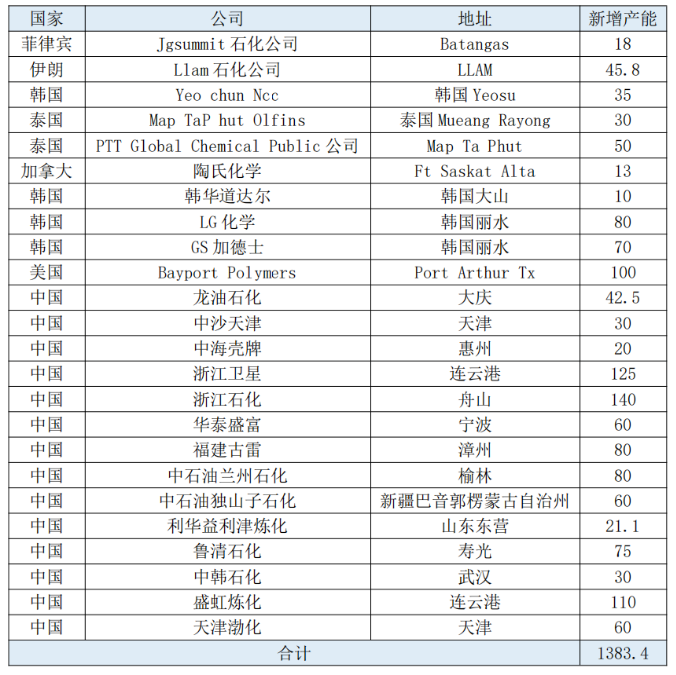 | 国家 | 公司 | 地址 | 新增产能 |
|---|---|---|---|
| 菲律宾 | Jgsummit 石化公司 | Batangas | 18 |
| 伊朗 | Llam 石化公司 | LLAM | 45.8 |
| 韩国 | Yeo chun Ncc | 韩国 Yeosu | 35 |
| 泰国 | Map TaP hut Olfins | 泰国 Mueang Rayong | 30 |
| 泰国 | PTT Global Chemical Public 公司 | Map Ta Phut | 50 |
| 加拿大 | 陶氏化学 | Ft Saskat Alta | 13 |
| 韩国 | 韩华道达尔 | 韩国大山 | 10 |
| 韩国 | LG 化学 | 韩国丽水 | 80 |
| 韩国 | GS 加德士 | 韩国丽水 | 70 |
| 美国 | Bayport Polymers | Port Arthur Tx | 100 |
| 中国 | 龙油石化 | 大庆 | 42.5 |
| 中国 | 中沙天津 | 天津 | 30 |
| 中国 | 中海壳牌 | 惠州 | 20 |
| 中国 | 浙江卫星 | 连云港 | 125 |
| 中国 | 浙江石化 | 舟山 | 140 |
| 中国 | 华泰盛富 | 宁波 | 60 |
| 中国 | 福建古雷 | 漳州 | 80 |
| 中国 | 中石油兰州石化 | 榆林 | 80 |
| 中国 | 中石油独山子石化 | 新疆巴音郭楞蒙古自治州 | 60 |
| 中国 | 利华益利津炼化 | 山东东营 | 21.1 |
| 中国 | 鲁清石化 | 寿光 | 75 |
| 中国 | 中韩石化 | 武汉 | 30 |
| 中国 | 盛虹炼化 | 连云港 | 110 |
| 中国 | 天津渤化 | 天津 | 60 |
| 合计 | | | 1383.4 |